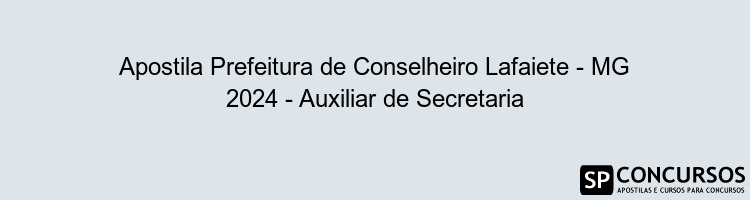 Apostila Prefeitura de Conselheiro Lafaiete - MG 2024 - Auxiliar de Secretaria

SP CONCURSOS
APOSTILAS E CURSOS PARA CONCURSOS